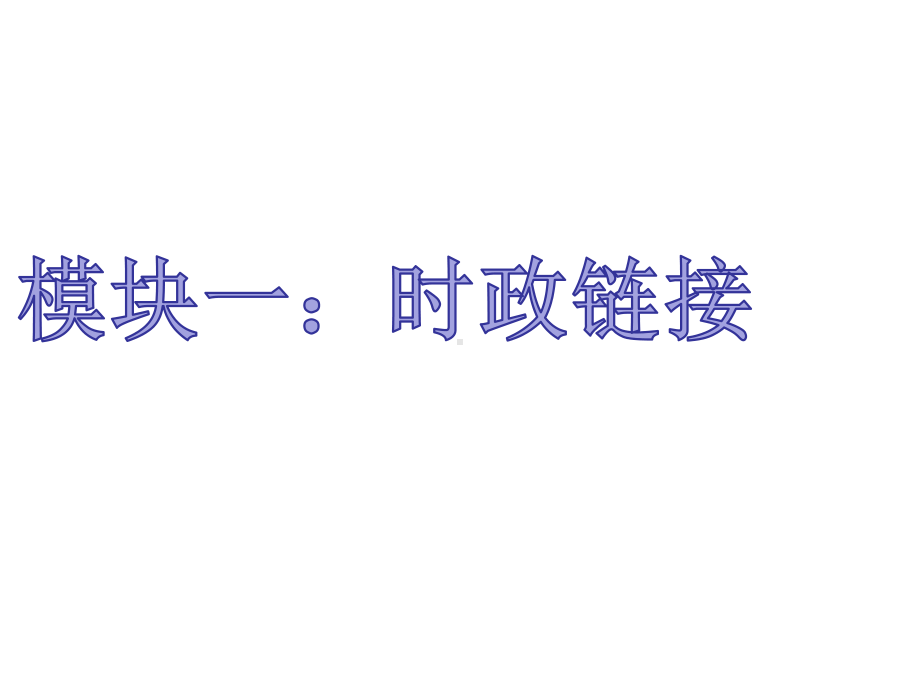 模块一：时政链接